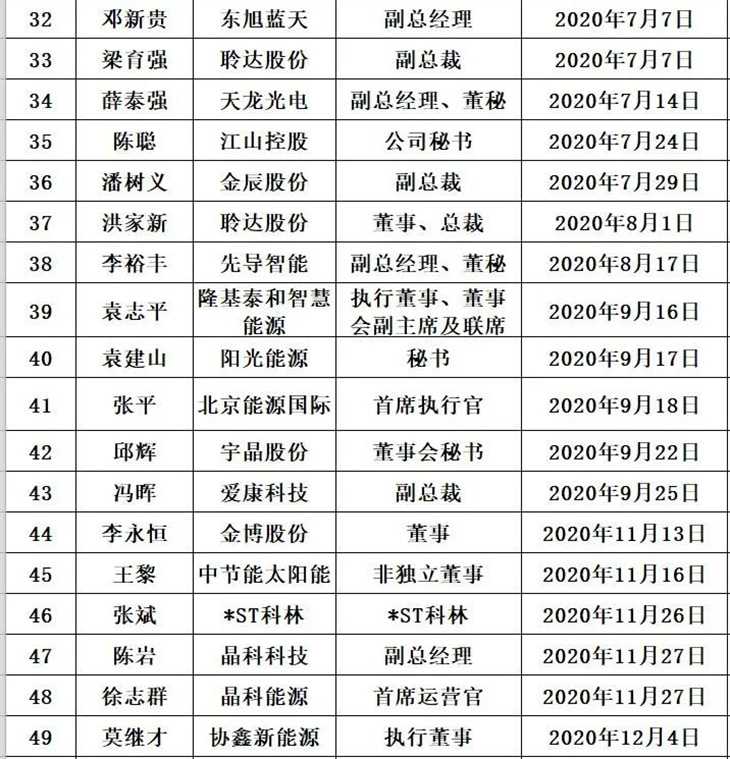 | 32 | 邓新贵 | 东旭蓝天 | 副总经理 | 2020年7月7日 |
|---|---|---|---|---|
| 33 | 梁育强 | 聆达股份 | 副总裁 | 2020年7月7日 |
| 34 | 薛泰强 | 天龙光电 | 副总经理、董秘 | 2020年7月14日 |
| 35 | 陈聪 | 江山控股 | 公司秘书 | 2020年7月24日 |
| 36 | 潘树义 | 金辰股份 | 副总裁 | 2020年7月29日 |
| 37 | 洪家新 | 聆达股份 | 董事、总裁 | 2020年8月1日 |
| 38 | 李裕丰 | 先导智能 | 副总经理、董秘 | 2020年8月17日 |
| 39 | 袁志平 | 隆基泰和智慧能源 | 执行董事、董事会副主席及联席 | 2020年9月16日 |
| 40 | 袁建山 | 阳光能源 | 秘书 | 2020年9月17日 |
| 41 | 张平 | 北京能源国际 | 首席执行官 | 2020年9月18日 |
| 42 | 邱辉 | 宇晶股份 | 董事会秘书 | 2020年9月22日 |
| 43 | 冯晖 | 爱康科技 | 副总裁 | 2020年9月25日 |
| 44 | 李永恒 | 金博股份 | 董事 | 2020年11月13日 |
| 45 | 王黎 | 中节能太阳能 | 非独立董事 | 2020年11月16日 |
| 46 | 张斌 | *ST科林 | *ST科林 | 2020年11月26日 |
| 47 | 陈岩 | 晶科科技 | 副总经理 | 2020年11月27日 |
| 48 | 徐志群 | 晶科能源 | 首席运营官 | 2020年11月27日 |
| 49 | 莫继才 | 协鑫新能源 | 执行董事 | 2020年12月4日 |